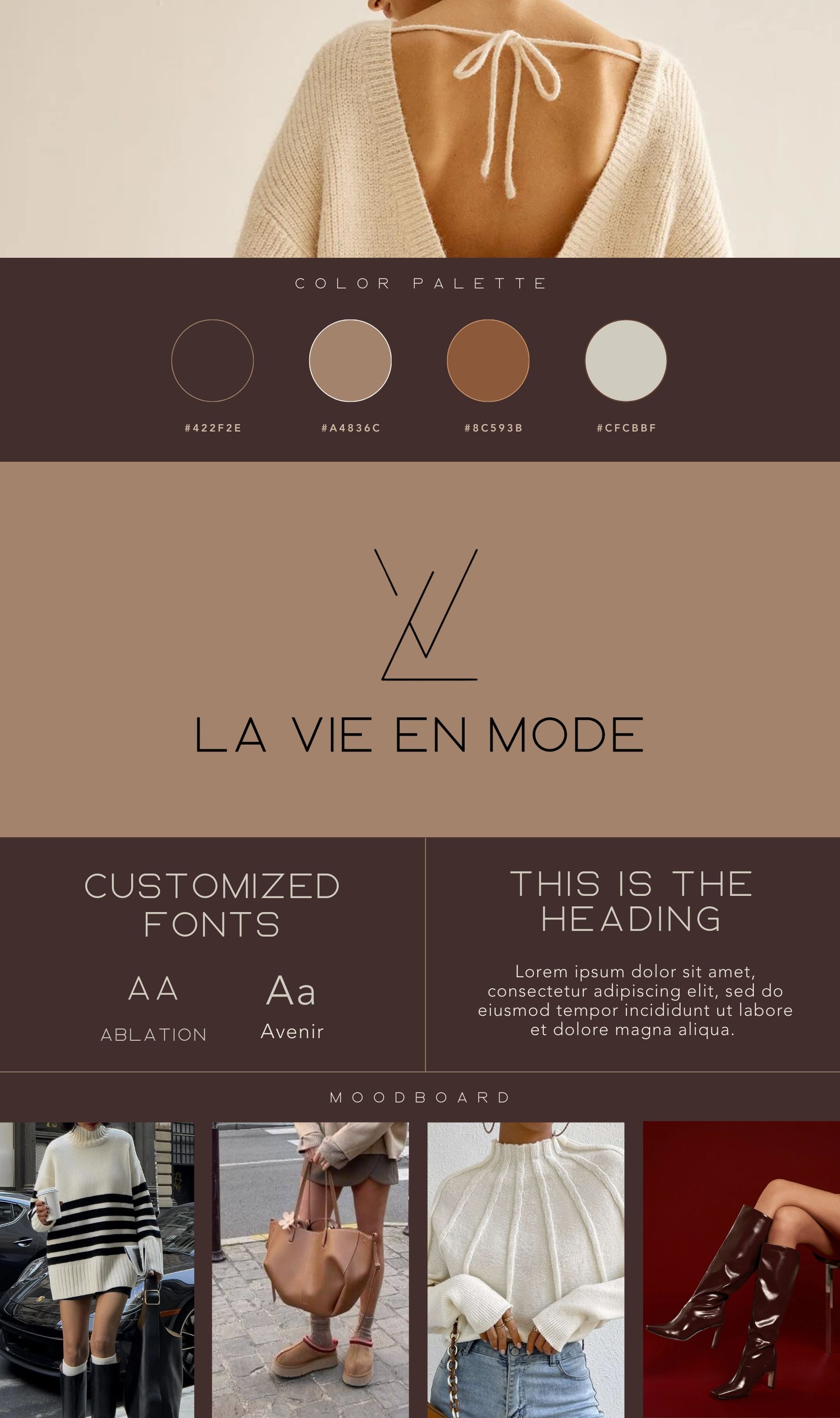 COLOR PALETTE

#422F2E

#A4836C

#8C593B

#CFCBBF

LA VIE EN MODE

CUSTOMIZED FONTS

AA
ABLATION

Aa
Avenir

THIS IS THE HEADING

Lorem ipsum dolor sit amet, consectetur adipiscing elit, sed do eiusmod tempor incididunt ut labore et dolore magna aliqua.

MOODBOARD